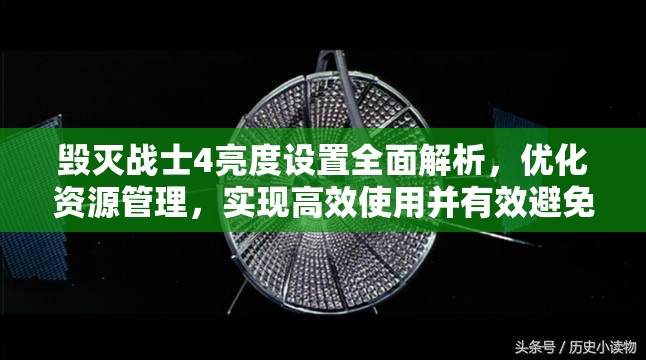 毁灭战士4亮度设置全面解析，优化资源管理，实现高效使用并有效避免

头条号 / 历史小读物